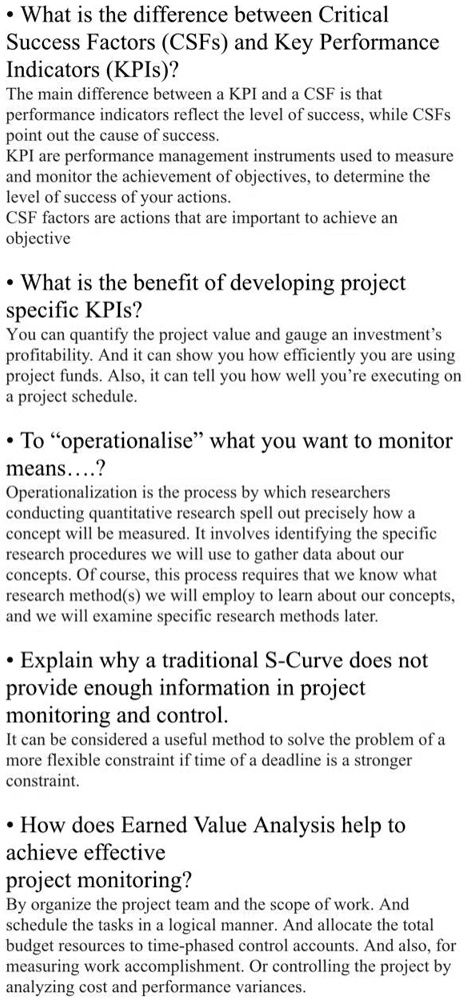 • What is the difference between Critical Success Factors (CSFs) and Key Performance Indicators (KPIs)?
The main difference between a KPI and a CSF is that performance indicators reflect the level of success, while CSFs point out the cause of success.
KPI are performance management instruments used to measure and monitor the achievement of objectives, to determine the level of success of your actions.
CSF factors are actions that are important to achieve an objective

• What is the benefit of developing project specific KPIs?
You can quantify the project value and gauge an investment's profitability. And it can show you how efficiently you are using project funds. Also, it can tell you how well you're executing on a project schedule.

• To "operationalise" what you want to monitor means….?
Operationalization is the process by which researchers conducting quantitative research spell out precisely how a concept will be measured. It involves identifying the specific research procedures we will use to gather data about our concepts. Of course, this process requires that we know what research method(s) we will employ to learn about our concepts, and we will examine specific research methods later.

• Explain why a traditional S-Curve does not provide enough information in project monitoring and control.
It can be considered a useful method to solve the problem of a more flexible constraint if time of a deadline is a stronger constraint.

• How does Earned Value Analysis help to achieve effective project monitoring?
By organize the project team and the scope of work. And schedule the tasks in a logical manner. And allocate the total budget resources to time-phased control accounts. And also, for measuring work accomplishment. Or controlling the project by analyzing cost and performance variances.